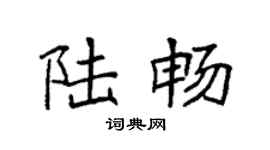 陆畅
词典网